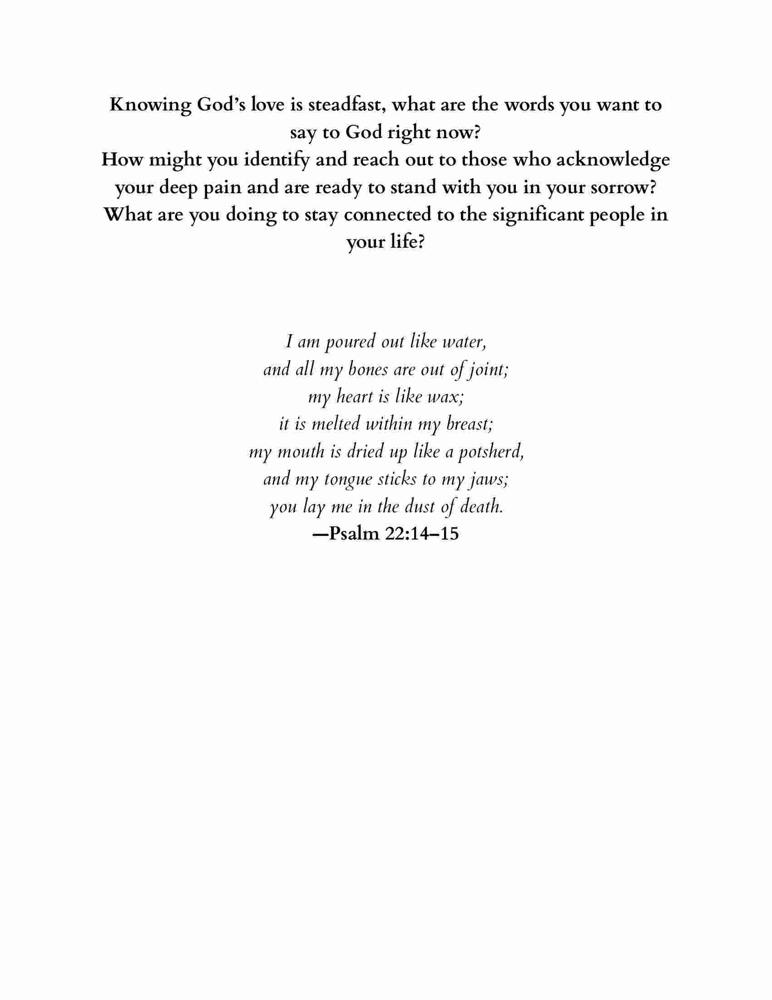 Knowing God's love is steadfast, what are the words you want to say to God right now?
How might you identify and reach out to those who acknowledge your deep pain and are ready to stand with you in your sorrow?
What are you doing to stay connected to the significant people in your life?

I am poured out like water,
and all my bones are out of joint;
my heart is like wax;
it is melted within my breast;
my mouth is dried up like a potsherd,
and my tongue sticks to my jaws;
you lay me in the dust of death.
—Psalm 22:14–15